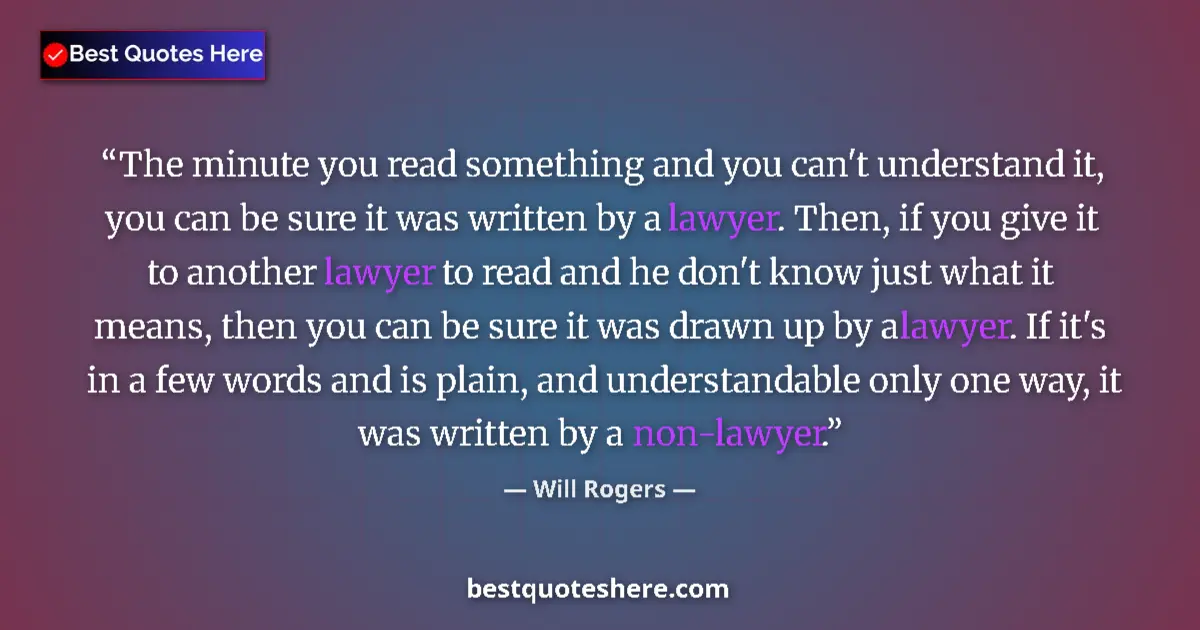 Best Quotes Here

“The minute you read something and you can't understand it, you can be sure it was written by a lawyer. Then, if you give it to another lawyer to read and he don't know just what it means, then you can be sure it was drawn up by alawyer. If it's in a few words and is plain, and understandable only one way, it was written by a non-lawyer.”

— Will Rogers —

bestquoteshere.com